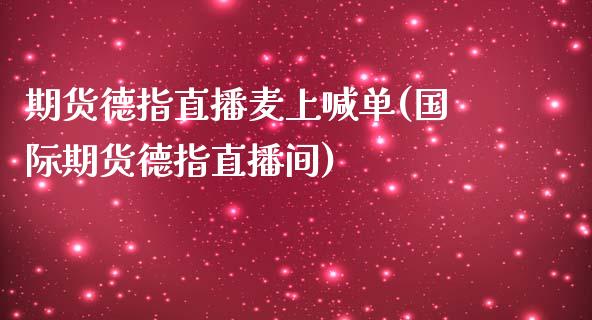 期货德指直播麦上喊单(国际期货德指直播间)